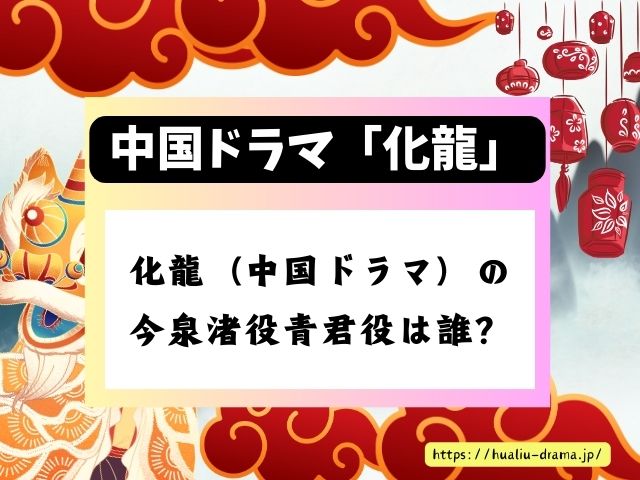 中国ドラマ「化龍」

化龍（中国ドラマ）の今泉渚役青君役は誰?

https://hualiu-drama.jp/